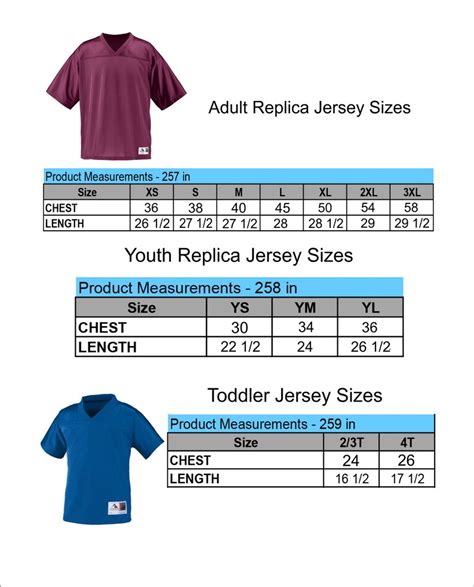 Adult Replica Jersey Sizes

Product Measurements - 257 in

| Size | XS | S | M | L | XL | 2XL | 3XL |
|---|---|---|---|---|---|---|---|
| CHEST | 36 | 38 | 40 | 45 | 50 | 54 | 58 |
| LENGTH | 26 1/2 | 27 1/2 | 27 1/2 | 28 | 28 1/2 | 29 | 29 1/2 |

Youth Replica Jersey Sizes

Product Measurements - 258 in

| Size | YS | YM | YL |
|---|---|---|---|
| CHEST | 30 | 34 | 36 |
| LENGTH | 22 1/2 | 24 | 26 1/2 |

Toddler Jersey Sizes

Product Measurements - 259 in

| Size | 2/3T | 4T |
|---|---|---|
| CHEST | 24 | 26 |
| LENGTH | 16 1/2 | 17 1/2 |